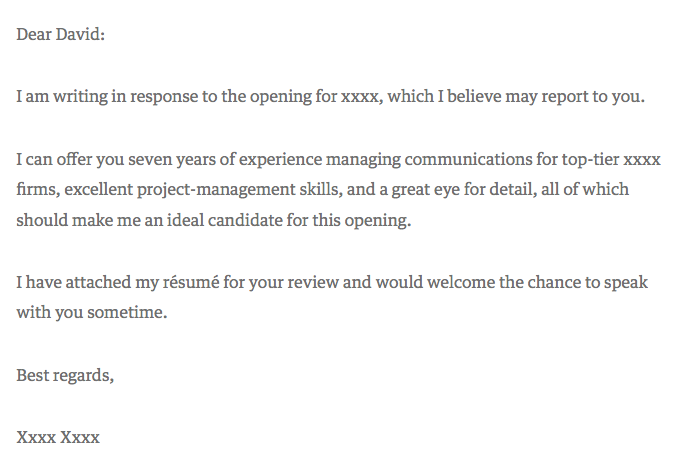 Dear David:

I am writing in response to the opening for xxxx, which I believe may report to you.

I can offer you seven years of experience managing communications for top-tier xxxx firms, excellent project-management skills, and a great eye for detail, all of which should make me an ideal candidate for this opening.

I have attached my résumé for your review and would welcome the chance to speak with you sometime.

Best regards,

Xxxx Xxxx